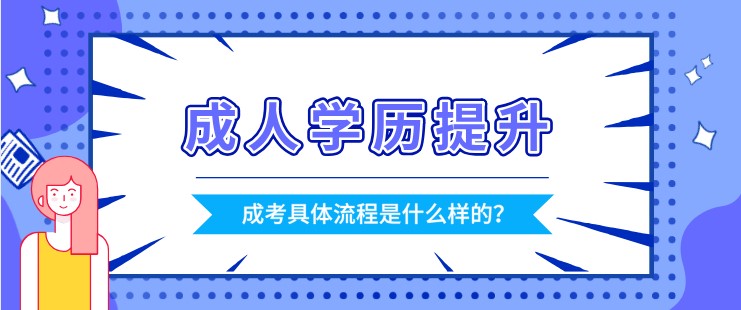 成人学历提升

成考具体流程是什么样的?